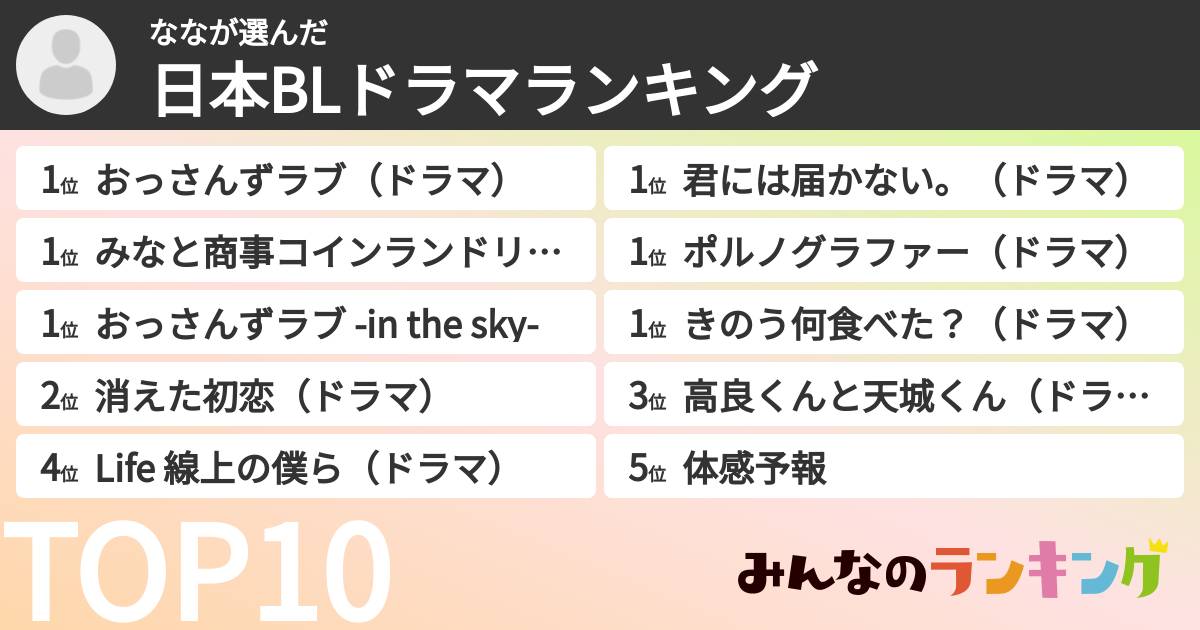 ななが選んだ

日本BLドラマランキング

1位 おっさんずラブ（ドラマ）

1位 みなと商事コインランドリ…

1位 おっさんずラブ -in the sky-

2位 消えた初恋（ドラマ）

4位 Life 線上の僕ら（ドラマ）

1位 君には届かない。（ドラマ）

1位 ポルノグラファー（ドラマ）

1位 きのう何食べた？（ドラマ）

3位 高良くんと天城くん（ドラ…

5位 体感予報

TOP10

みんなのランキング